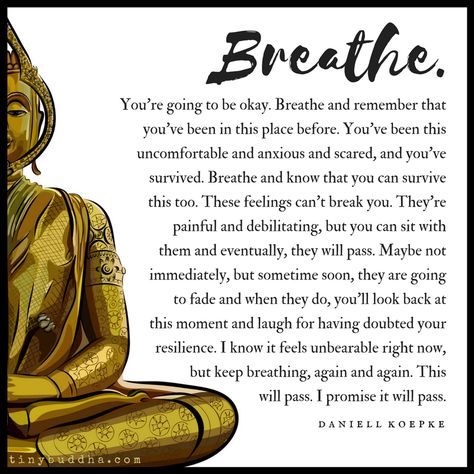 Breathe.

You're going to be okay. Breathe and remember that you've been in this place before. You've been this uncomfortable and anxious and scared, and you've survived. Breathe and know that you can survive this too. These feelings can't break you. They're painful and debilitating, but you can sit with them and eventually, they will pass. Maybe not immediately, but sometime soon, they are going to fade and when they do, you'll look back at this moment and laugh for having doubted your resilience. I know it feels unbearable right now, but keep breathing, again and again. This will pass. I promise it will pass.

DANIELL KOEPKE

tinybuddha.com